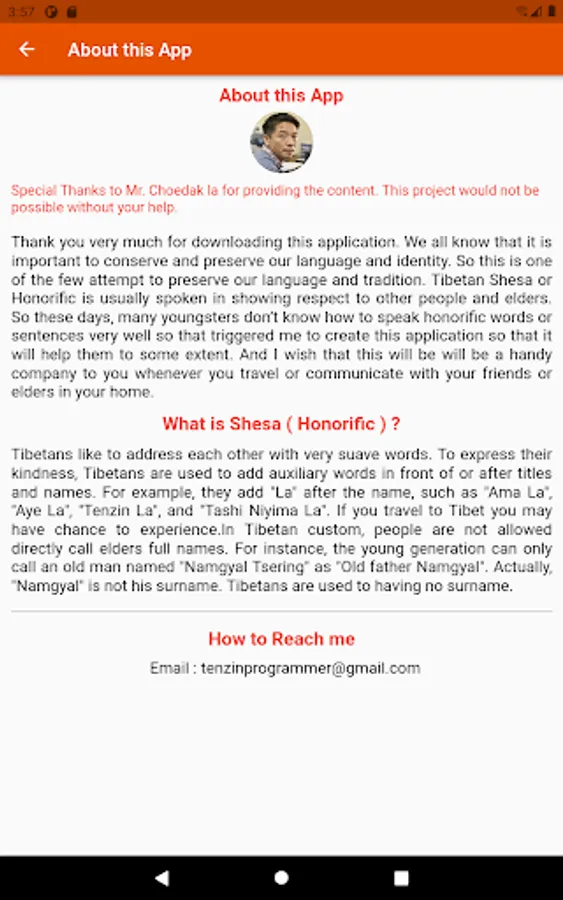 3:57

About this App

About this App

Special Thanks to Mr. Choedak la for providing the content. This project would not be possible without your help.

Thank you very much for downloading this application. We all know that it is important to conserve and preserve our language and identity. So this is one of the few attempt to preserve our language and tradition. Tibetan Shesa or Honorific is usually spoken in showing respect to other people and elders. So these days, many youngsters don't know how to speak honorific words or sentences very well so that triggered me to create this application so that it will help them to some extent. And I wish that this will be will be a handy company to you whenever you travel or communicate with your friends or elders in your home.

What is Shesa ( Honorific ) ?

Tibetans like to address each other with very suave words. To express their kindness, Tibetans are used to add auxiliary words in front of or after titles and names. For example, they add "La" after the name, such as "Ama La", "Aye La", "Tenzin La", and "Tashi Niyima La". If you travel to Tibet you may have chance to experience.In Tibetan custom, people are not allowed directly call elders full names. For instance, the young generation can only call an old man named "Namgyal Tsering" as "Old father Namgyal". Actually, "Namgyal" is not his surname. Tibetans are used to having no surname.

How to Reach me

Email : tenzinprogrammer@gmail.com